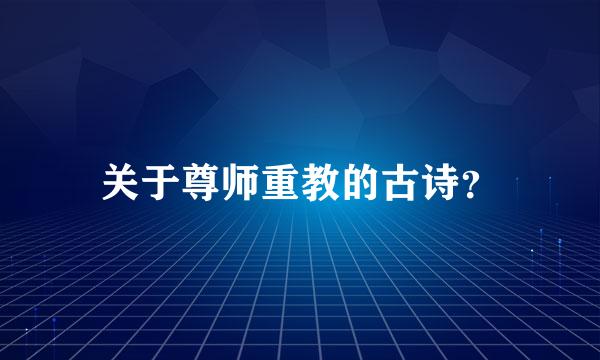 关于尊师重教的古诗?